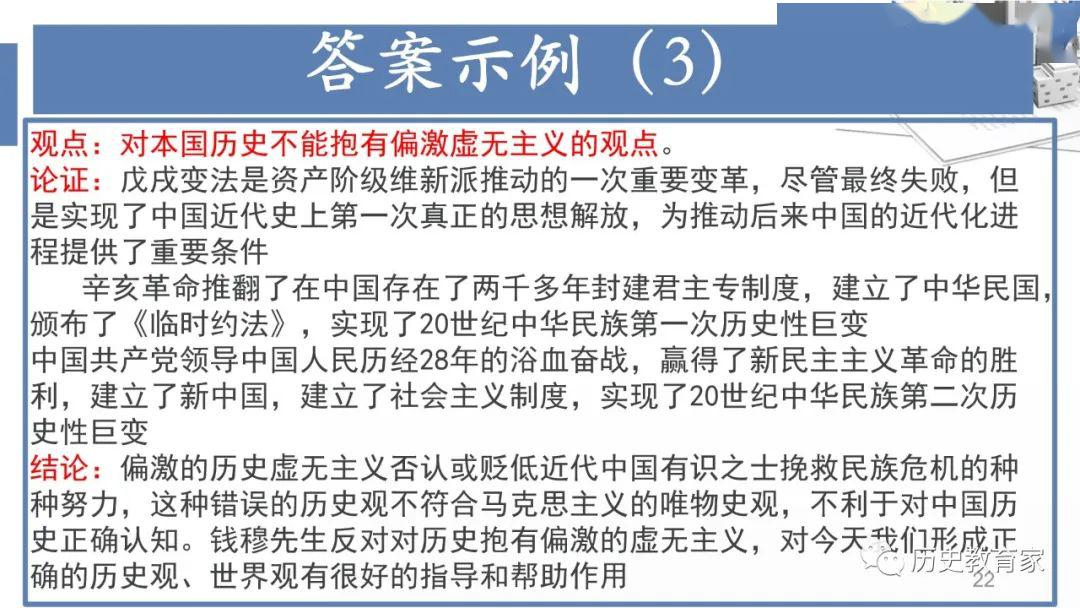 答案示例（3）

观点：对本国历史不能抱有偏激虚无主义的观点。

论证：戊戌变法是资产阶级维新派推动的一次重要变革，尽管最终失败，但是实现了中国近代史上第一次真正的思想解放，为推动后来中国的近代化进程提供了重要条件

辛亥革命推翻了在中国存在了两千多年封建君主专制度，建立了中华民国，颁布了《临时约法》，实现了20世纪中华民族第一次历史性巨变

中国共产党领导中国人民历经28年的浴血奋战，赢得了新民主主义革命的胜利，建立了新中国，建立了社会主义制度，实现了20世纪中华民族第二次历史性巨变

结论：偏激的历史虚无主义否认或贬低近代中国有识之士挽救民族危机的种种努力，这种错误的历史观不符合马克思主义的唯物史观，不利于对中国历史正确认知。钱穆先生反对对历史抱有偏激的虚无主义，对今天我们形成正确的历史观、世界观有很好的指导和帮助作用

历史教育家

22